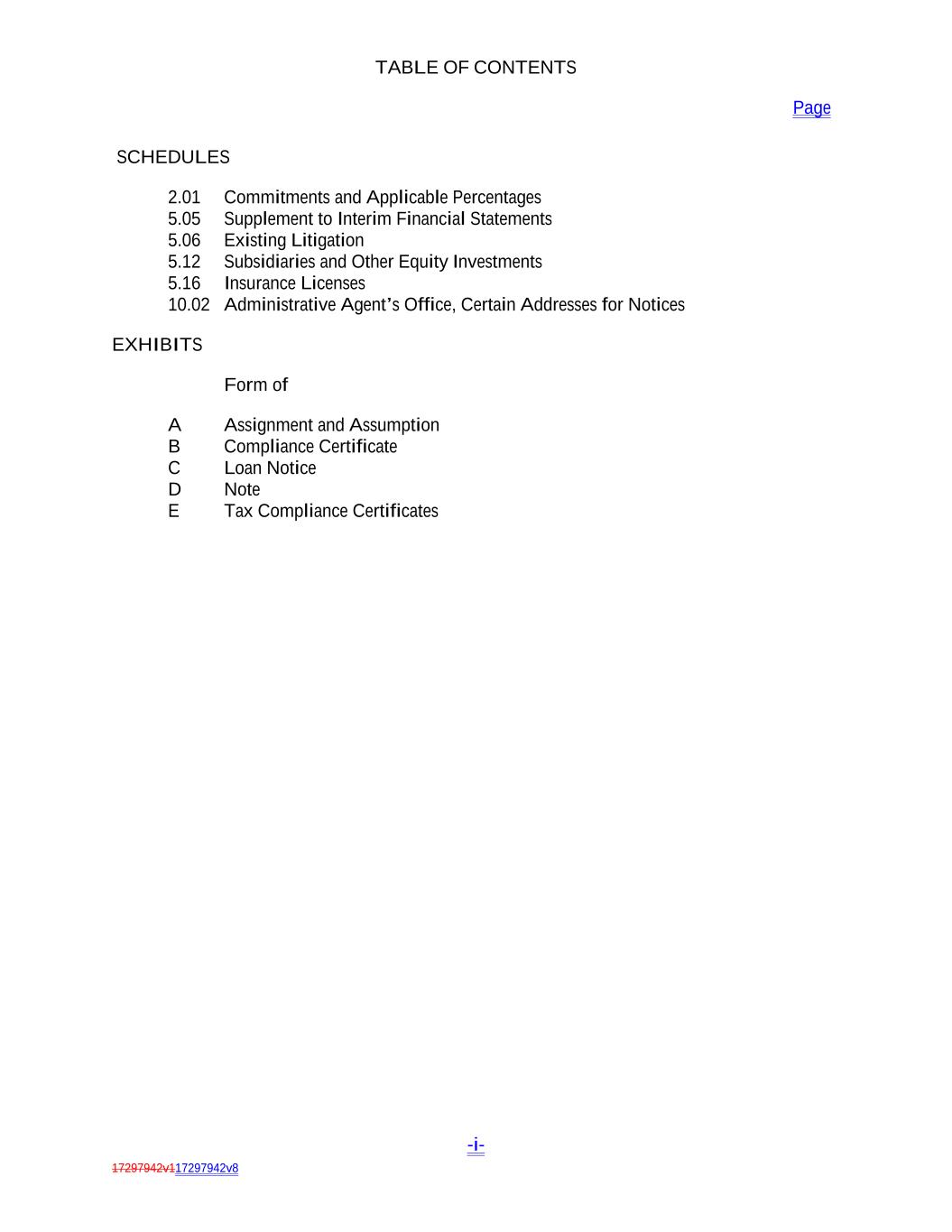 TABLE OF CONTENTS

Page

SCHEDULES

2.01 Commitments and Applicable Percentages
5.05 Supplement to Interim Financial Statements
5.06 Existing Litigation
5.12 Subsidiaries and Other Equity Investments
5.16 Insurance Licenses
10.02 Administrative Agent's Office, Certain Addresses for Notices

EXHIBITS

Form of

A Assignment and Assumption
B Compliance Certificate
C Loan Notice
D Note
E Tax Compliance Certificates

-i-

17297942v117297942v8